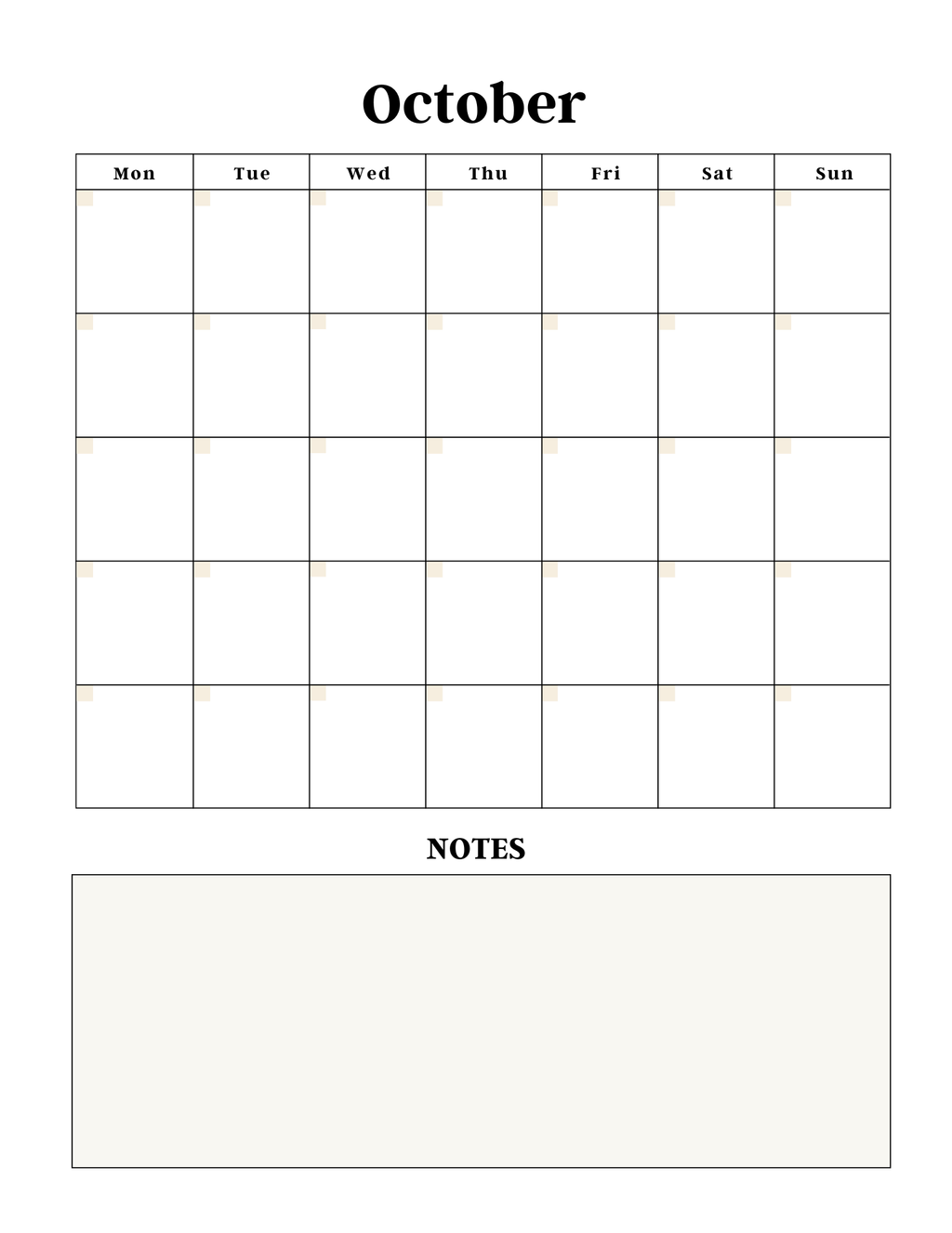 October

| Mon | Tue | Wed | Thu | Fri | Sat | Sun |
|---|---|---|---|---|---|---|
| | | | | | | |
| | | | | | | |
| | | | | | | |
| | | | | | | |
| | | | | | | |

NOTES